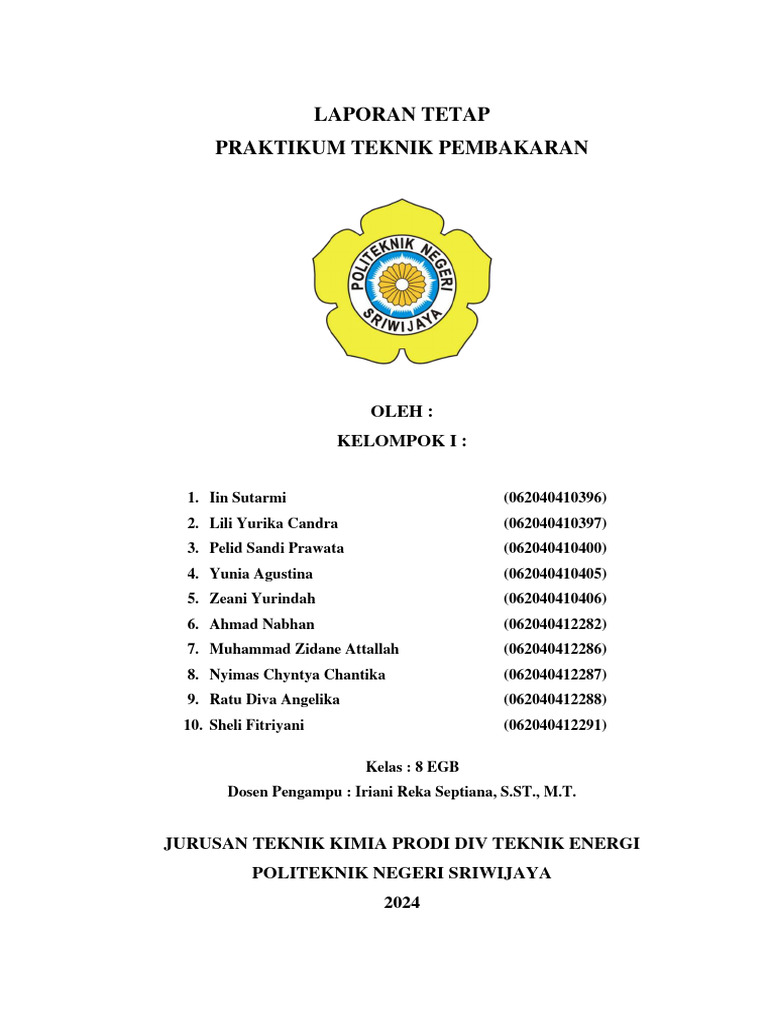 LAPORAN TETAP
PRAKTIKUM TEKNIK PEMBAKARAN

POLITEKNIK NEGERI SRIWIJAYA

OLEH :
KELOMPOK I :

1. Iin Sutarmi (062040410396)
2. Lili Yurika Candra (062040410397)
3. Pelid Sandi Prawata (062040410400)
4. Yunia Agustina (062040410405)
5. Zeani Yurindah (062040410406)
6. Ahmad Nabhan (062040412282)
7. Muhammad Zidane Attallah (062040412286)
8. Nyimas Chyntya Chantika (062040412287)
9. Ratu Diva Angelika (062040412288)
10. Sheli Fitriyani (062040412291)

Kelas : 8 EGB
Dosen Pengampu : Iriani Reka Septiana, S.ST., M.T.

JURUSAN TEKNIK KIMIA PRODI DIV TEKNIK ENERGI
POLITEKNIK NEGERI SRIWIJAYA
2024